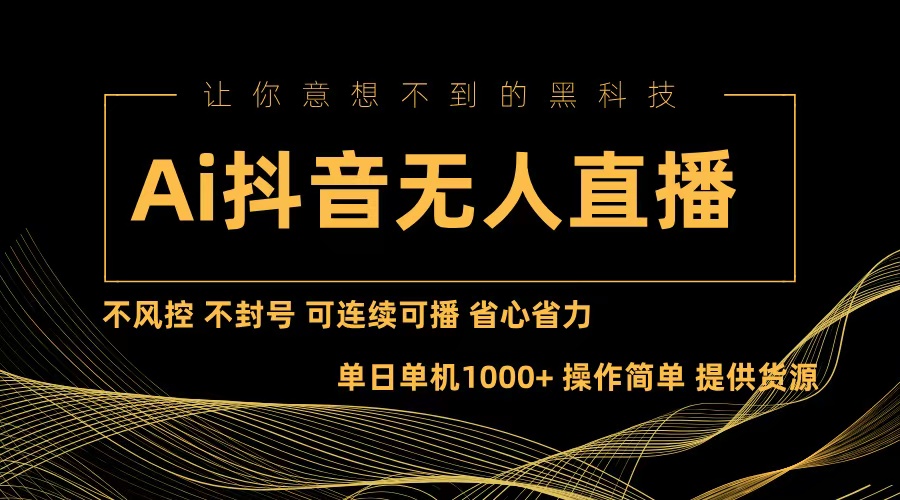 让你意想不到的黑科技

Ai抖音无人直播

不风控 不封号 可连续可播 省心省力

单日单机1000+ 操作简单 提供货源